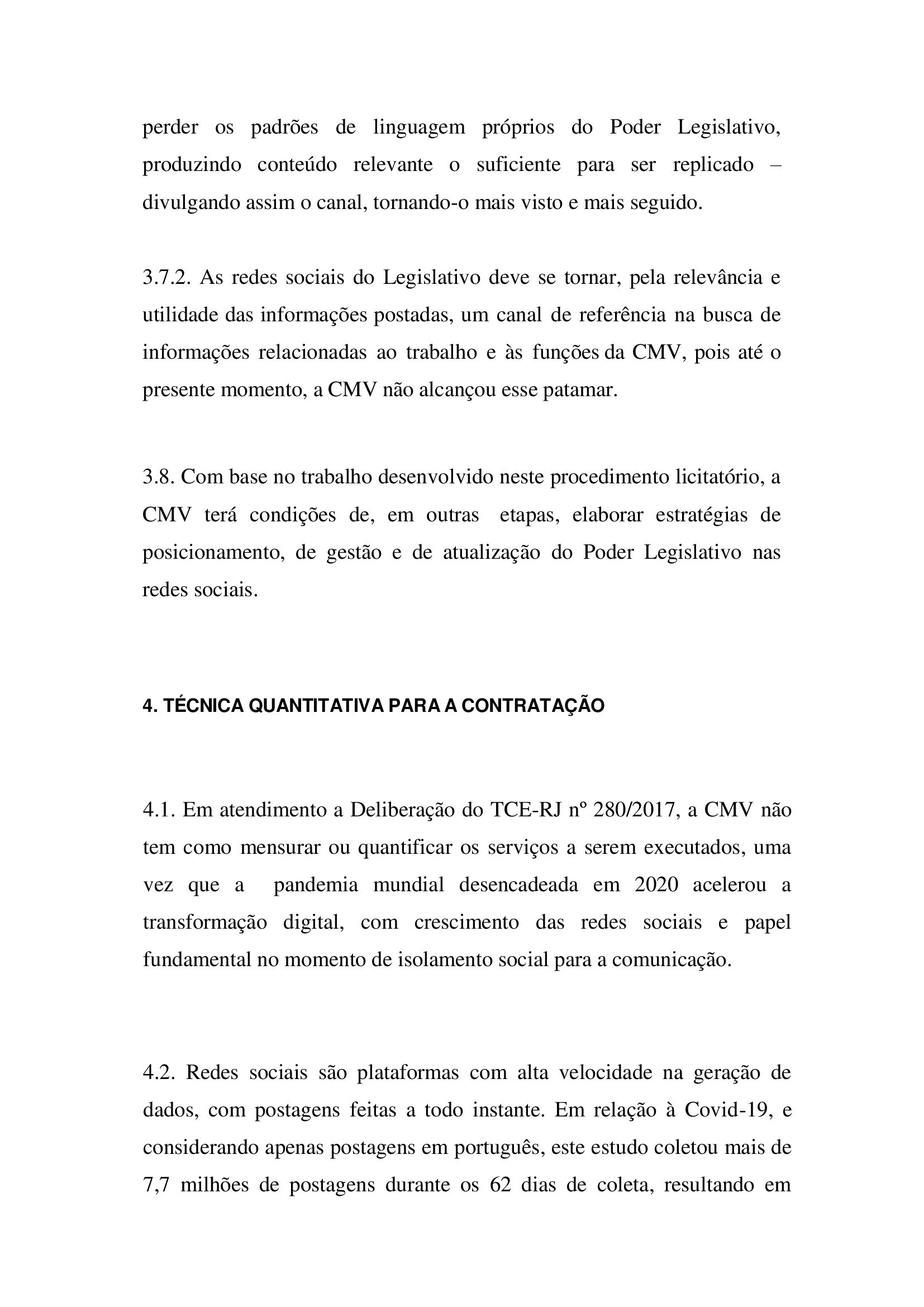 perder os padrões de linguagem próprios do Poder Legislativo, produzindo conteúdo relevante o suficiente para ser replicado – divulgando assim o canal, tornando-o mais visto e mais seguido.

3.7.2. As redes sociais do Legislativo deve se tornar, pela relevância e utilidade das informações postadas, um canal de referência na busca de informações relacionadas ao trabalho e às funções da CMV, pois até o presente momento, a CMV não alcançou esse patamar.

3.8. Com base no trabalho desenvolvido neste procedimento licitatório, a CMV terá condições de, em outras etapas, elaborar estratégias de posicionamento, de gestão e de atualização do Poder Legislativo nas redes sociais.

4. TÉCNICA QUANTITATIVA PARA A CONTRATAÇÃO

4.1. Em atendimento a Deliberação do TCE-RJ nº 280/2017, a CMV não tem como mensurar ou quantificar os serviços a serem executados, uma vez que a pandemia mundial desencadeada em 2020 acelerou a transformação digital, com crescimento das redes sociais e papel fundamental no momento de isolamento social para a comunicação.

4.2. Redes sociais são plataformas com alta velocidade na geração de dados, com postagens feitas a todo instante. Em relação à Covid-19, e considerando apenas postagens em português, este estudo coletou mais de 7,7 milhões de postagens durante os 62 dias de coleta, resultando em